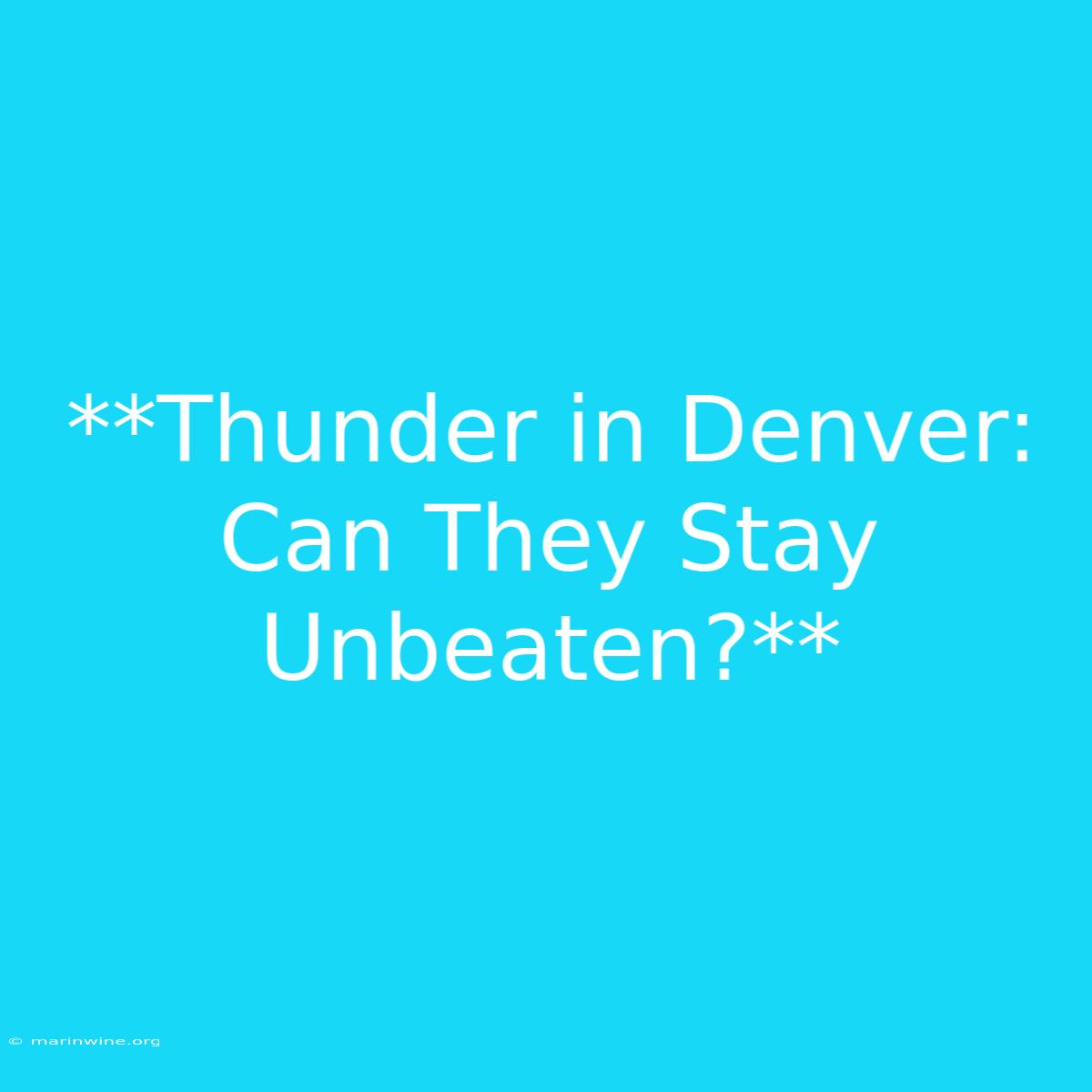 **Thunder in Denver: Can They Stay Unbeaten?**

© marinwine.org